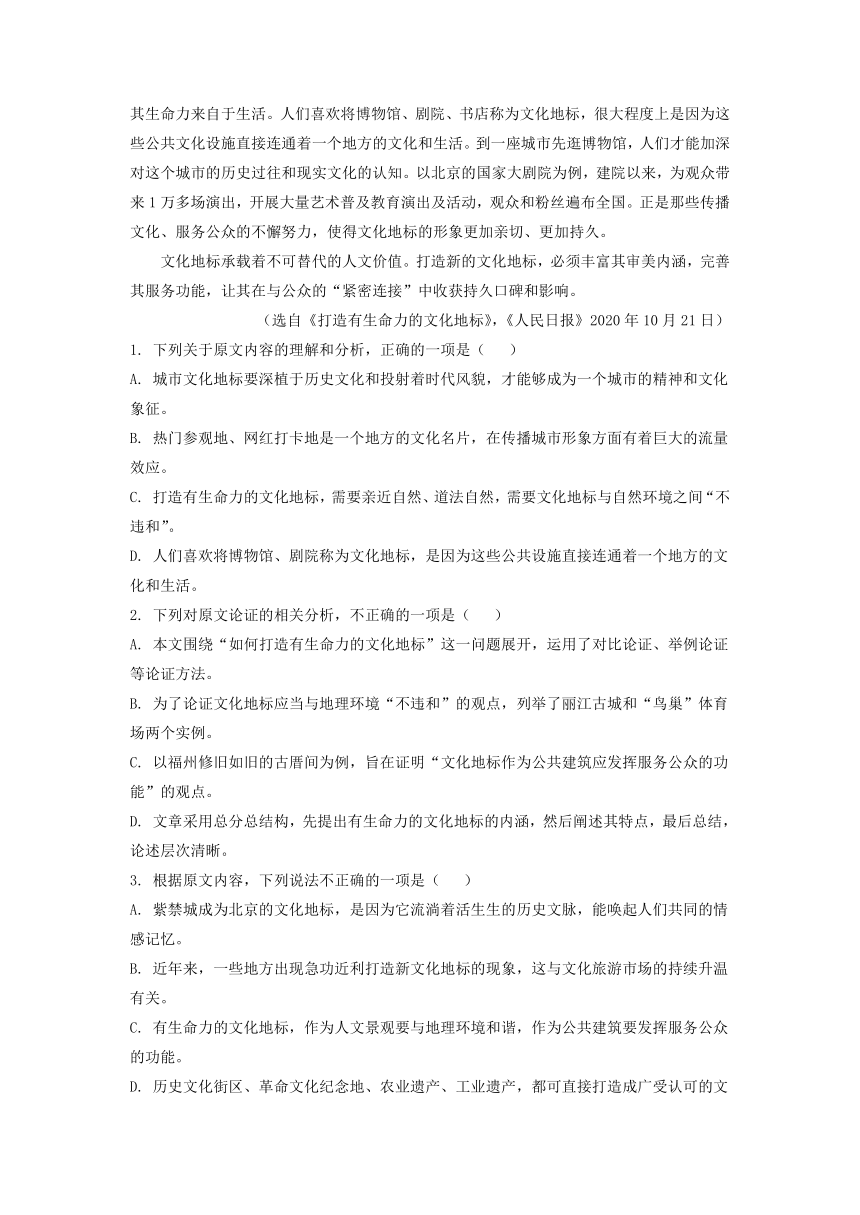 其生命力来自于生活。人们喜欢将博物馆、剧院、书店称为文化地标，很大程度上是因为这些公共文化设施直接连通着一个地方的文化和生活。到一座城市先逛博物馆，人们才能加深对这个城市的历史过往和现实文化的认知。以北京的国家大剧院为例，建院以来，为观众带来1万多场演出，开展大量艺术普及教育演出及活动，观众和粉丝遍布全国。正是那些传播文化、服务公众的不懈努力，使得文化地标的形象更加亲切、更加持久。

文化地标承载着不可替代的人文价值。打造新的文化地标，必须丰富其审美内涵，完善其服务功能，让其在与公众的“紧密连接”中收获持久口碑和影响。

（选自《打造有生命力的文化地标》，《人民日报》2020年10月21日）

1. 下列关于原文内容的理解和分析，正确的一项是（　　）

A. 城市文化地标要深植于历史文化和投射着时代风貌，才能够成为一个城市的精神和文化象征。

B. 热门参观地、网红打卡地是一个地方的文化名片，在传播城市形象方面有着巨大的流量效应。

C. 打造有生命力的文化地标，需要亲近自然、道法自然，需要文化地标与自然环境之间“不违和”。

D. 人们喜欢将博物馆、剧院称为文化地标，是因为这些公共设施直接连通着一个地方的文化和生活。

2. 下列对原文论证的相关分析，不正确的一项是（　　）

A. 本文围绕“如何打造有生命力的文化地标”这一问题展开，运用了对比论证、举例论证等论证方法。

B. 为了论证文化地标应当与地理环境“不违和”的观点，列举了丽江古城和“鸟巢”体育场两个实例。

C. 以福州修旧如旧的古厝间为例，旨在证明“文化地标作为公共建筑应发挥服务公众的功能”的观点。

D. 文章采用总分总结构，先提出有生命力的文化地标的内涵，然后阐述其特点，最后总结，论述层次清晰。

3. 根据原文内容，下列说法不正确的一项是（　　）

A. 紫禁城成为北京的文化地标，是因为它流淌着活生生的历史文脉，能唤起人们共同的情感记忆。

B. 近年来，一些地方出现急功近利打造新文化地标的现象，这与文化旅游市场的持续升温有关。

C. 有生命力的文化地标，作为人文景观要与地理环境和谐，作为公共建筑要发挥服务公众的功能。

D. 历史文化街区、革命文化纪念地、农业遗产、工业遗产，都可直接打造成广受认可的文